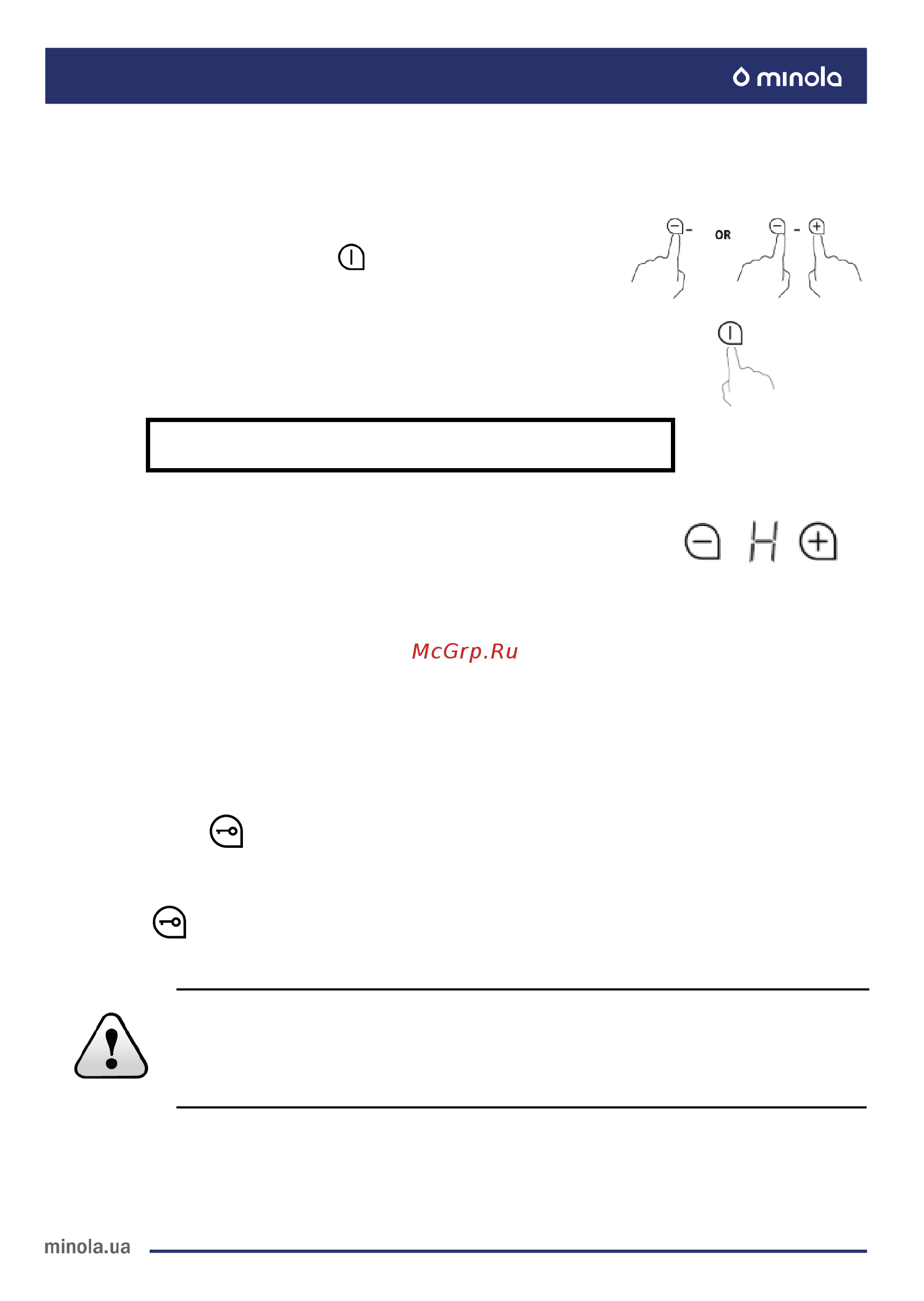 minola

OR

H

McGrp.Ru

minola.ua